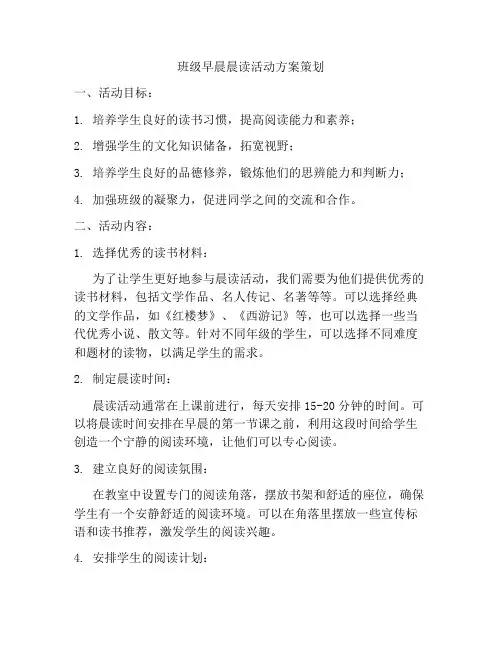 班级早晨晨读活动方案策划

一、活动目标：

1. 培养学生良好的读书习惯，提高阅读能力和素养；

2. 增强学生的文化知识储备，拓宽视野；

3. 培养学生良好的品德修养，锻炼他们的思辨能力和判断力；

4. 加强班级的凝聚力，促进同学之间的交流和合作。

二、活动内容：

1. 选择优秀的读书材料：

为了让学生更好地参与晨读活动，我们需要为他们提供优秀的读书材料，包括文学作品、名人传记、名著等等。可以选择经典的文学作品，如《红楼梦》、《西游记》等，也可以选择一些当代优秀小说、散文等。针对不同年级的学生，可以选择不同难度和题材的读物，以满足学生的需求。

2. 制定晨读时间：

晨读活动通常在上课前进行，每天安排 15-20 分钟的时间。可以将晨读时间安排在早晨的第一节课之前，利用这段时间给学生创造一个宁静的阅读环境，让他们可以专心阅读。

3. 建立良好的阅读氛围：

在教室中设置专门的阅读角落，摆放书架和舒适的座位，确保学生有一个安静舒适的阅读环境。可以在角落里摆放一些宣传标语和读书推荐，激发学生的阅读兴趣。

4. 安排学生的阅读计划：